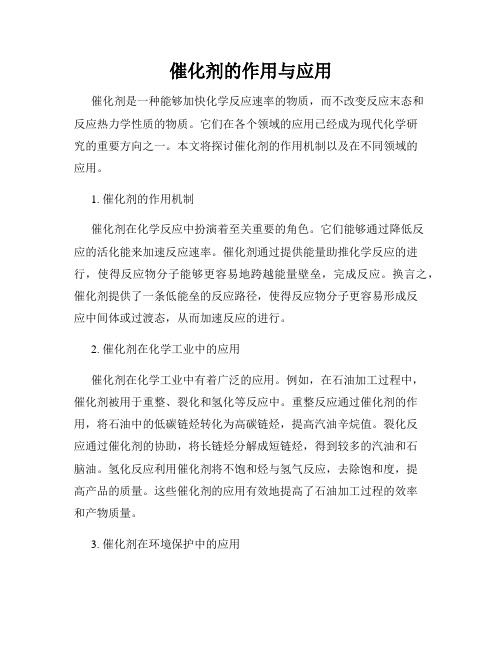 催化剂的作用与应用

催化剂是一种能够加快化学反应速率的物质，而不改变反应末态和反应热力学性质的物质。它们在各个领域的应用已经成为现代化学研究的重要方向之一。本文将探讨催化剂的作用机制以及在不同领域的应用。

1. 催化剂的作用机制

催化剂在化学反应中扮演着至关重要的角色。它们能够通过降低反应的活化能来加速反应速率。催化剂通过提供能量助推化学反应的进行，使得反应物分子能够更容易地跨越能量壁垒，完成反应。换言之，催化剂提供了一条低能垒的反应路径，使得反应物分子更容易形成反应中间体或过渡态，从而加速反应的进行。

2. 催化剂在化学工业中的应用

催化剂在化学工业中有着广泛的应用。例如，在石油加工过程中，催化剂被用于重整、裂化和氢化等反应中。重整反应通过催化剂的作用，将石油中的低碳链烃转化为高碳链烃，提高汽油辛烷值。裂化反应通过催化剂的协助，将长链烃分解成短链烃，得到较多的汽油和石脑油。氢化反应利用催化剂将不饱和烃与氢气反应，去除饱和度，提高产品的质量。这些催化剂的应用有效地提高了石油加工过程的效率和产物质量。

3. 催化剂在环境保护中的应用